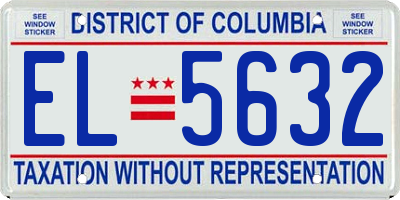 SEE WINDOW STICKER

DISTRICT OF COLUMBIA

SEE WINDOW STICKER

EL 5632

TAXATION WITHOUT REPRESENTATION